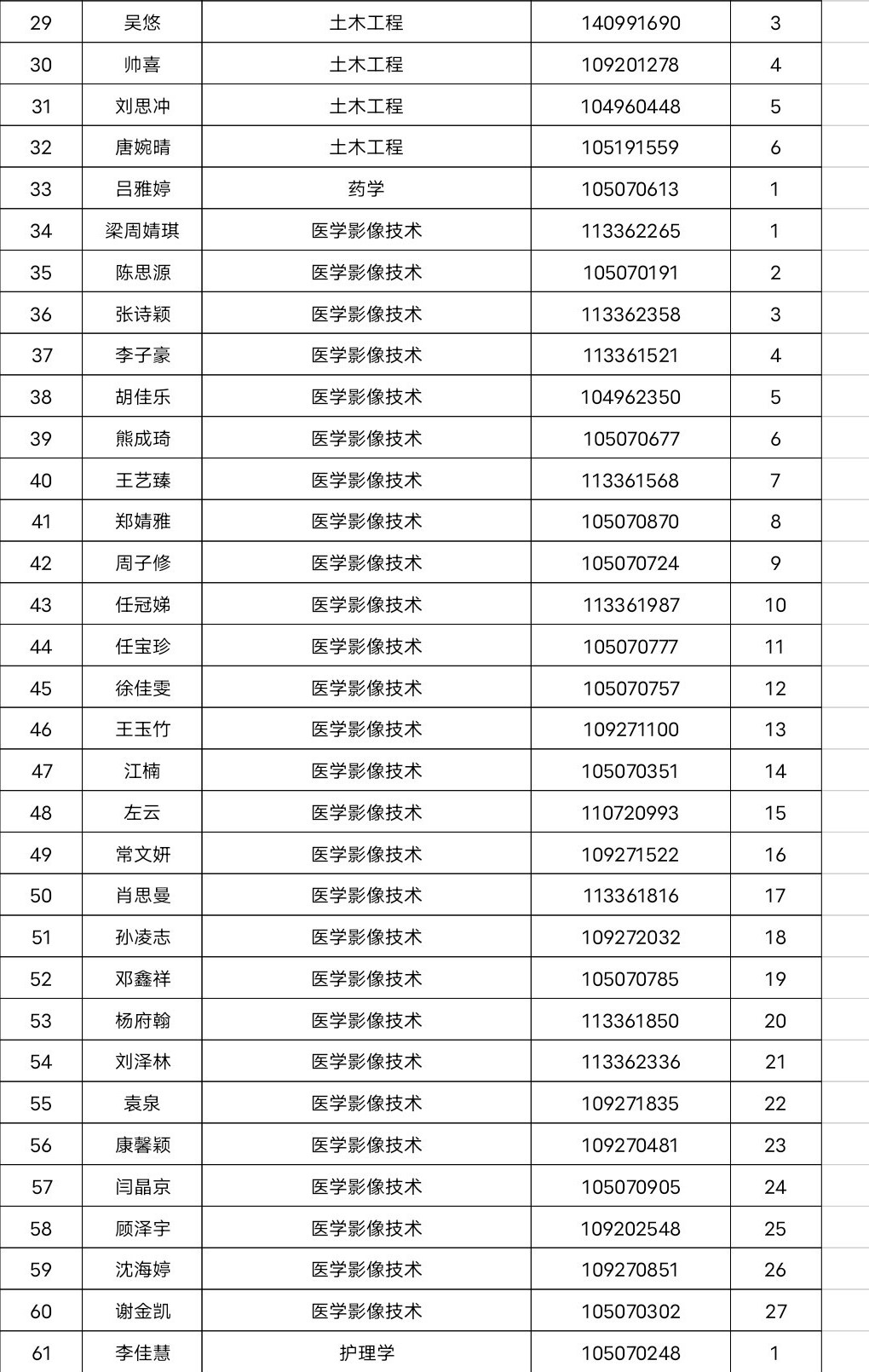 | 29 | 吴悠 | 土木工程 | 140991690 | 3 |
|---|---|---|---|---|
| 30 | 帅喜 | 土木工程 | 109201278 | 4 |
| 31 | 刘思冲 | 土木工程 | 104960448 | 5 |
| 32 | 唐婉晴 | 土木工程 | 105191559 | 6 |
| 33 | 吕雅婷 | 药学 | 105070613 | 1 |
| 34 | 梁周婧琪 | 医学影像技术 | 113362265 | 1 |
| 35 | 陈思源 | 医学影像技术 | 105070191 | 2 |
| 36 | 张诗颖 | 医学影像技术 | 113362358 | 3 |
| 37 | 李子豪 | 医学影像技术 | 113361521 | 4 |
| 38 | 胡佳乐 | 医学影像技术 | 104962350 | 5 |
| 39 | 熊成琦 | 医学影像技术 | 105070677 | 6 |
| 40 | 王艺臻 | 医学影像技术 | 113361568 | 7 |
| 41 | 郑婧雅 | 医学影像技术 | 105070870 | 8 |
| 42 | 周子修 | 医学影像技术 | 105070724 | 9 |
| 43 | 任冠娣 | 医学影像技术 | 113361987 | 10 |
| 44 | 任宝珍 | 医学影像技术 | 105070777 | 11 |
| 45 | 徐佳雯 | 医学影像技术 | 105070757 | 12 |
| 46 | 王玉竹 | 医学影像技术 | 109271100 | 13 |
| 47 | 江楠 | 医学影像技术 | 105070351 | 14 |
| 48 | 左云 | 医学影像技术 | 110720993 | 15 |
| 49 | 常文妍 | 医学影像技术 | 109271522 | 16 |
| 50 | 肖思曼 | 医学影像技术 | 113361816 | 17 |
| 51 | 孙凌志 | 医学影像技术 | 109272032 | 18 |
| 52 | 邓鑫祥 | 医学影像技术 | 105070785 | 19 |
| 53 | 杨府翰 | 医学影像技术 | 113361850 | 20 |
| 54 | 刘泽林 | 医学影像技术 | 113362336 | 21 |
| 55 | 袁泉 | 医学影像技术 | 109271835 | 22 |
| 56 | 康馨颖 | 医学影像技术 | 109270481 | 23 |
| 57 | 闫晶京 | 医学影像技术 | 105070905 | 24 |
| 58 | 顾泽宇 | 医学影像技术 | 109202548 | 25 |
| 59 | 沈海婷 | 医学影像技术 | 109270851 | 26 |
| 60 | 谢金凯 | 医学影像技术 | 105070302 | 27 |
| 61 | 李佳慧 | 护理学 | 105070248 | 1 |